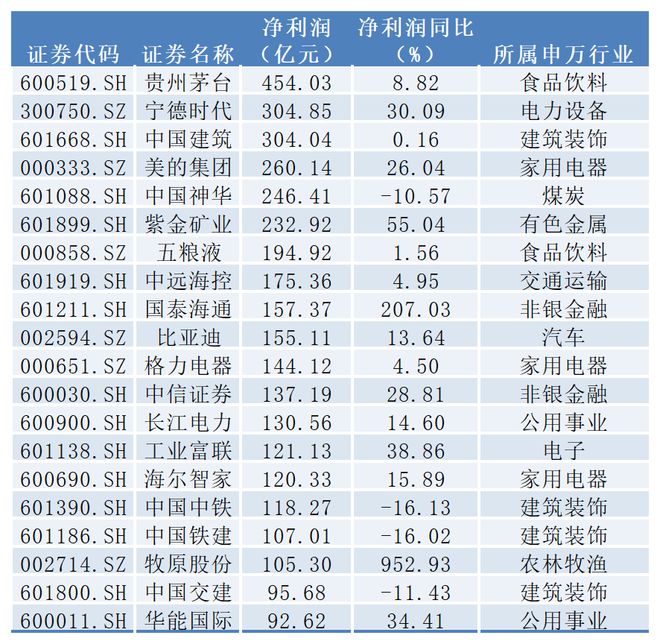 | 证券代码 | 证券名称 | 净利润（亿元） | 净利润同比（%） | 所属申万行业 |
|---|---|---|---|---|
| 600519.SH | 贵州茅台 | 454.03 | 8.82 | 食品饮料 |
| 300750.SZ | 宁德时代 | 304.85 | 30.09 | 电力设备 |
| 601668.SH | 中国建筑 | 304.04 | 0.16 | 建筑装饰 |
| 000333.SZ | 美的集团 | 260.14 | 26.04 | 家用电器 |
| 601088.SH | 中国神华 | 246.41 | -10.57 | 煤炭 |
| 601899.SH | 紫金矿业 | 232.92 | 55.04 | 有色金属 |
| 000858.SZ | 五粮液 | 194.92 | 1.56 | 食品饮料 |
| 601919.SH | 中远海控 | 175.36 | 4.95 | 交通运输 |
| 601211.SH | 国泰海通 | 157.37 | 207.03 | 非银金融 |
| 002594.SZ | 比亚迪 | 155.11 | 13.64 | 汽车 |
| 000651.SZ | 格力电器 | 144.12 | 4.50 | 家用电器 |
| 600030.SH | 中信证券 | 137.19 | 28.81 | 非银金融 |
| 600900.SH | 长江电力 | 130.56 | 14.60 | 公用事业 |
| 601138.SH | 工业富联 | 121.13 | 38.86 | 电子 |
| 600690.SH | 海尔智家 | 120.33 | 15.89 | 家用电器 |
| 601390.SH | 中国中铁 | 118.27 | -16.13 | 建筑装饰 |
| 601186.SH | 中国铁建 | 107.01 | -16.02 | 建筑装饰 |
| 002714.SZ | 牧原股份 | 105.30 | 952.93 | 农林牧渔 |
| 601800.SH | 中国交建 | 95.68 | -11.43 | 建筑装饰 |
| 600011.SH | 华能国际 | 92.62 | 34.41 | 公用事业 |